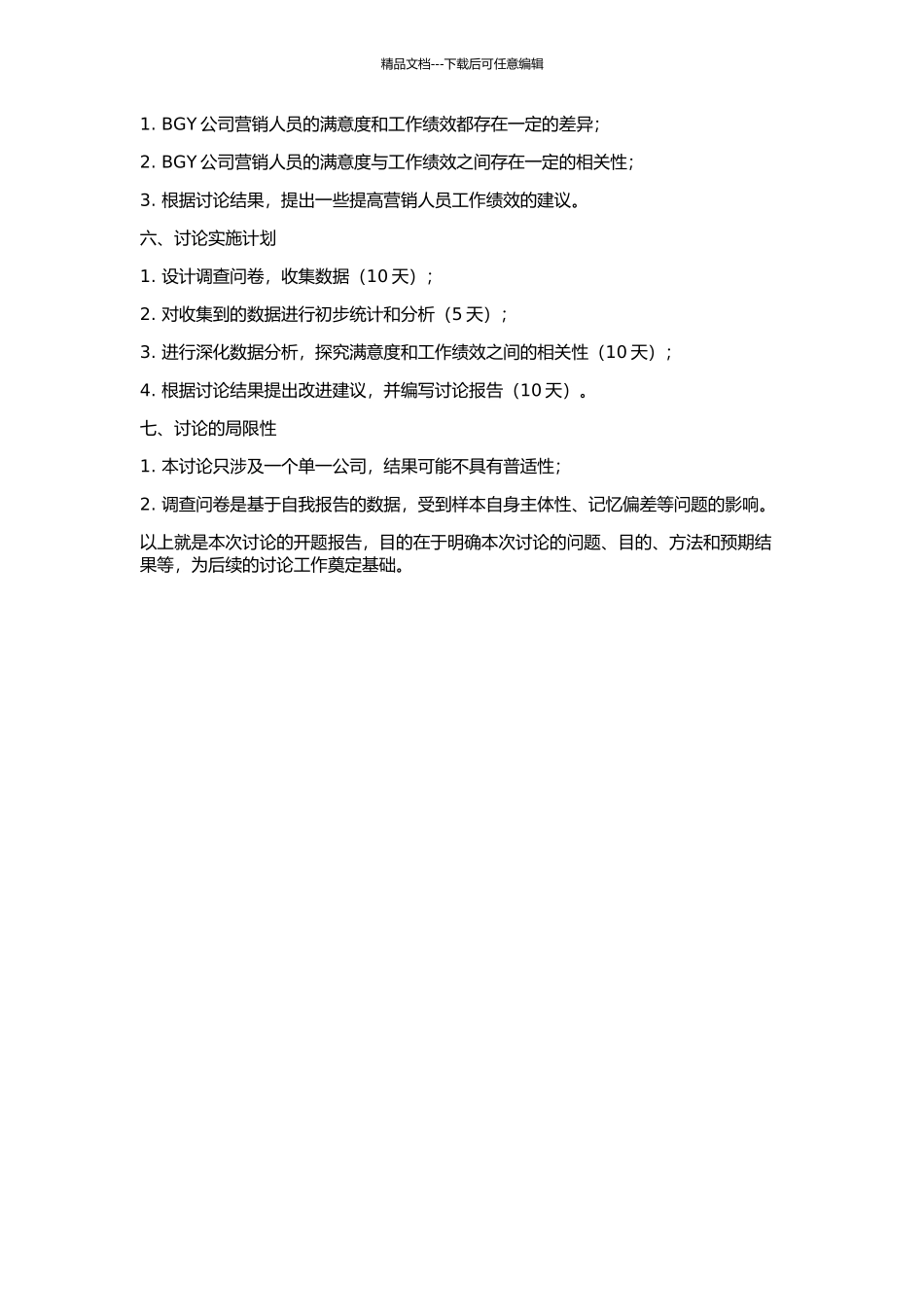 精品文档---下载后可任意编辑

1. BGY 公司营销人员的满意度和工作绩效都存在一定的差异;

2. BGY 公司营销人员的满意度与工作绩效之间存在一定的相关性;

3. 根据讨论结果，提出一些提高营销人员工作绩效的建议。

六、讨论实施计划

1. 设计调查问卷，收集数据（10 天）;

2. 对收集到的数据进行初步统计和分析（5 天）;

3. 进行深化数据分析，探究满意度和工作绩效之间的相关性（10 天）;

4. 根据讨论结果提出改进建议，并编写讨论报告（10 天）。

七、讨论的局限性

1. 本讨论只涉及一个单一公司，结果可能不具有普适性;

2. 调查问卷是基于自我报告的数据，受到样本自身主体性、记忆偏差等问题的影响。

以上就是本次讨论的开题报告，目的在于明确本次讨论的问题、目的、方法和预期结果等，为后续的讨论工作奠定基础。